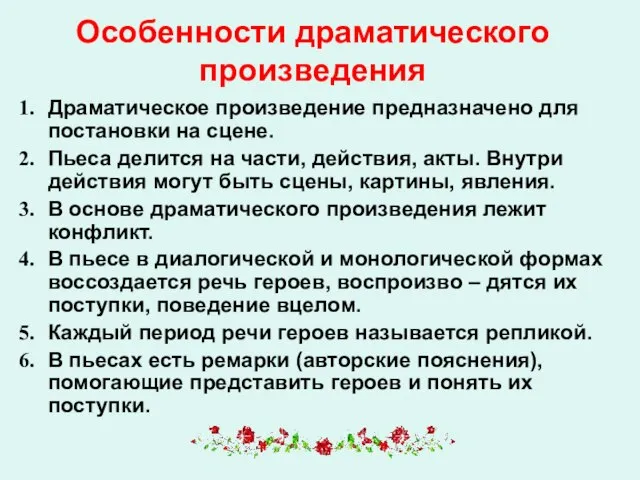 Особенности драматического произведения

1. Драматическое произведение предназначено для постановки на сцене.
2. Пьеса делится на части, действия, акты. Внутри действия могут быть сцены, картины, явления.
3. В основе драматического произведения лежит конфликт.
4. В пьесе в диалогической и монологической формах воссоздается речь героев, воспроизво – дятся их поступки, поведение вцелом.
5. Каждый период речи героев называется репликой.
6. В пьесах есть ремарки (авторские пояснения), помогающие представить героев и понять их поступки.